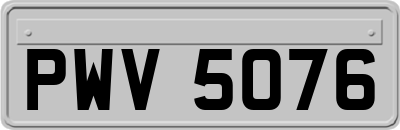 PWV 5076